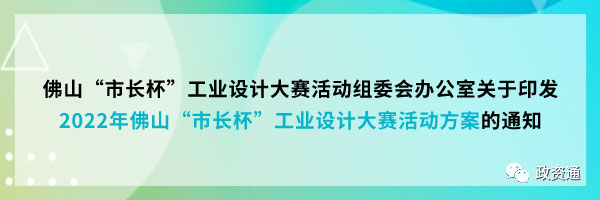 佛山“市长杯”工业设计大赛活动组委会办公室关于印发
2022年佛山“市长杯”工业设计大赛活动方案的通知

政资通